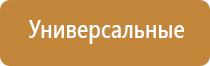 Универсальные